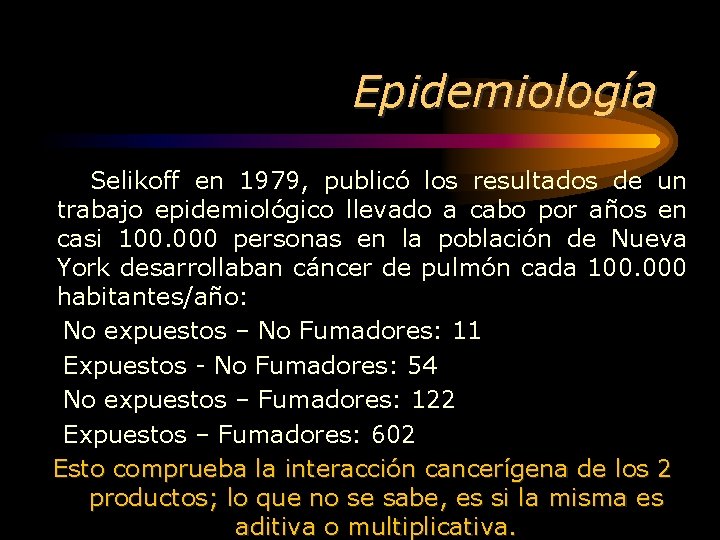 Epidemiología

Selikoff en 1979, publicó los resultados de un trabajo epidemiológico llevado a cabo por años en casi 100.000 personas en la población de Nueva York desarrollaban cáncer de pulmón cada 100.000 habitantes/año:

No expuestos – No Fumadores: 11

Expuestos - No Fumadores: 54

No expuestos – Fumadores: 122

Expuestos – Fumadores: 602

Esto comprueba la interacción cancerígena de los 2 productos; lo que no se sabe, es si la misma es aditiva o multiplicativa.